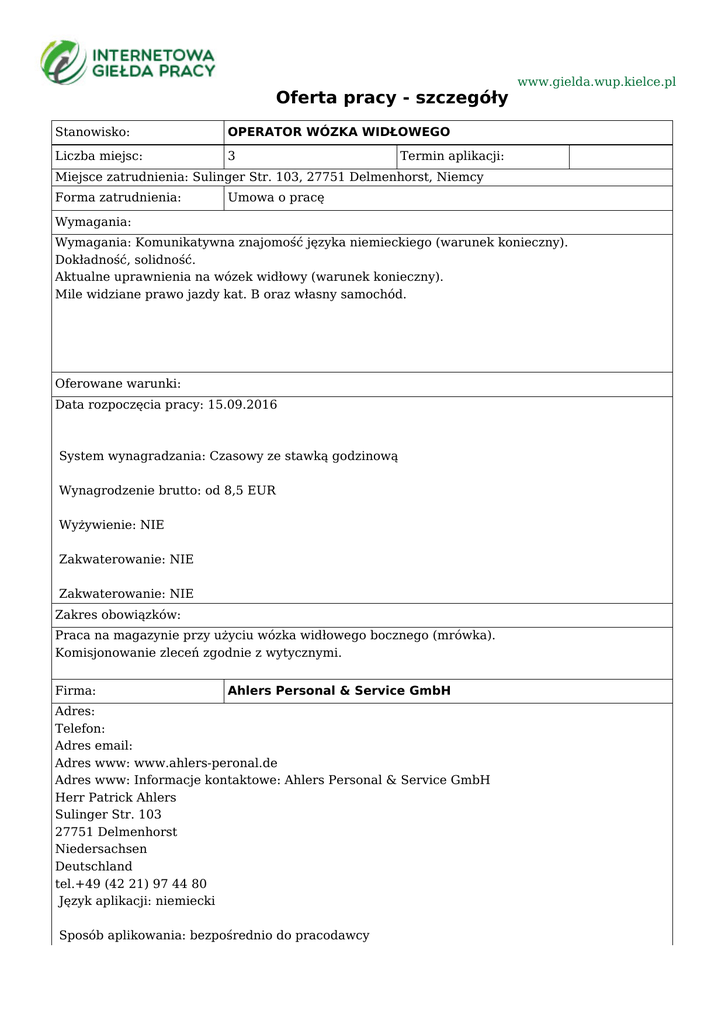 INTERNETOWA GIEŁDA PRACY

www.gielda.wup.kielce.pl

Oferta pracy - szczegóły

| Stanowisko: | OPERATOR WÓZKA WIDŁOWEGO | | |
|---|---|---|---|
| Liczba miejsc: | 3 | Termin aplikacji: | |
| Miejsce zatrudnienia: Sulinger Str. 103, 27751 Delmenhorst, Niemcy | | | |
| Forma zatrudnienia: | Umowa o pracę | | |

Wymagania:

Wymagania: Komunikatywna znajomość języka niemieckiego (warunek konieczny).
Dokładność, solidność.
Aktualne uprawnienia na wózek widłowy (warunek konieczny).
Mile widziane prawo jazdy kat. B oraz własny samochód.

Oferowane warunki:

Data rozpoczęcia pracy: 15.09.2016

System wynagradzania: Czasowy ze stawką godzinową

Wynagrodzenie brutto: od 8,5 EUR

Wyżywienie: NIE

Zakwaterowanie: NIE

Zakwaterowanie: NIE

Zakres obowiązków:

Praca na magazynie przy użyciu wózka widłowego bocznego (mrówka).
Komisjonowanie zleceń zgodnie z wytycznymi.

| Firma: | Ahlers Personal & Service GmbH |
|---|---|

Adres:
Telefon:
Adres email:
Adres www: www.ahlers-peronal.de
Adres www: Informacje kontaktowe: Ahlers Personal & Service GmbH
Herr Patrick Ahlers
Sulinger Str. 103
27751 Delmenhorst
Niedersachsen
Deutschland
tel.+49 (42 21) 97 44 80
Język aplikacji: niemiecki

Sposób aplikowania: bezpośrednio do pracodawcy